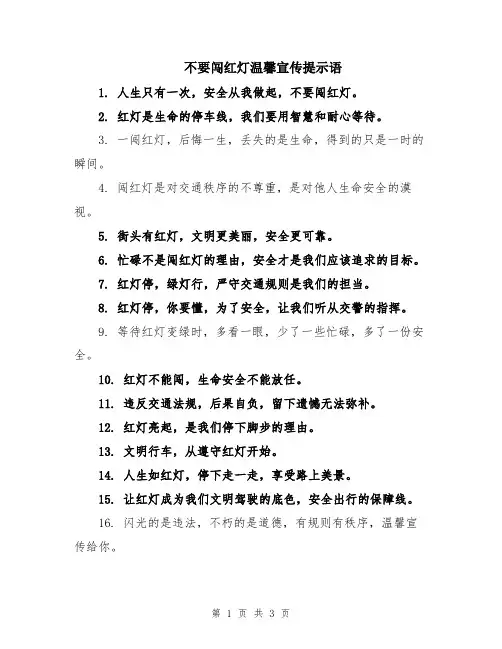 不要闯红灯温馨宣传提示语

1. 人生只有一次，安全从我做起，不要闯红灯。

2. 红灯是生命的停车线，我们要用智慧和耐心等待。

3. 一闯红灯，后悔一生，丢失的是生命，得到的只是一时的瞬间。

4. 闯红灯是对交通秩序的不尊重，是对他人生命安全的漠视。

5. 街头有红灯，文明更美丽，安全更可靠。

6. 忙碌不是闯红灯的理由，安全才是我们应该追求的目标。

7. 红灯停，绿灯行，严守交通规则是我们的担当。

8. 红灯停，你要懂，为了安全，让我们听从交警的指挥。

9. 等待红灯变绿时，多看一眼，少了一些忙碌，多了一份安全。

10. 红灯不能闯，生命安全不能放任。

11. 违反交通法规，后果自负，留下遗憾无法弥补。

12. 红灯亮起，是我们停下脚步的理由。

13. 文明行车，从遵守红灯开始。

14. 人生如红灯，停下走一走，享受路上美景。

15. 让红灯成为我们文明驾驶的底色，安全出行的保障线。

16. 闪光的是违法，不朽的是道德，有规则有秩序，温馨宣传给你。

第 1 页 共 3 页